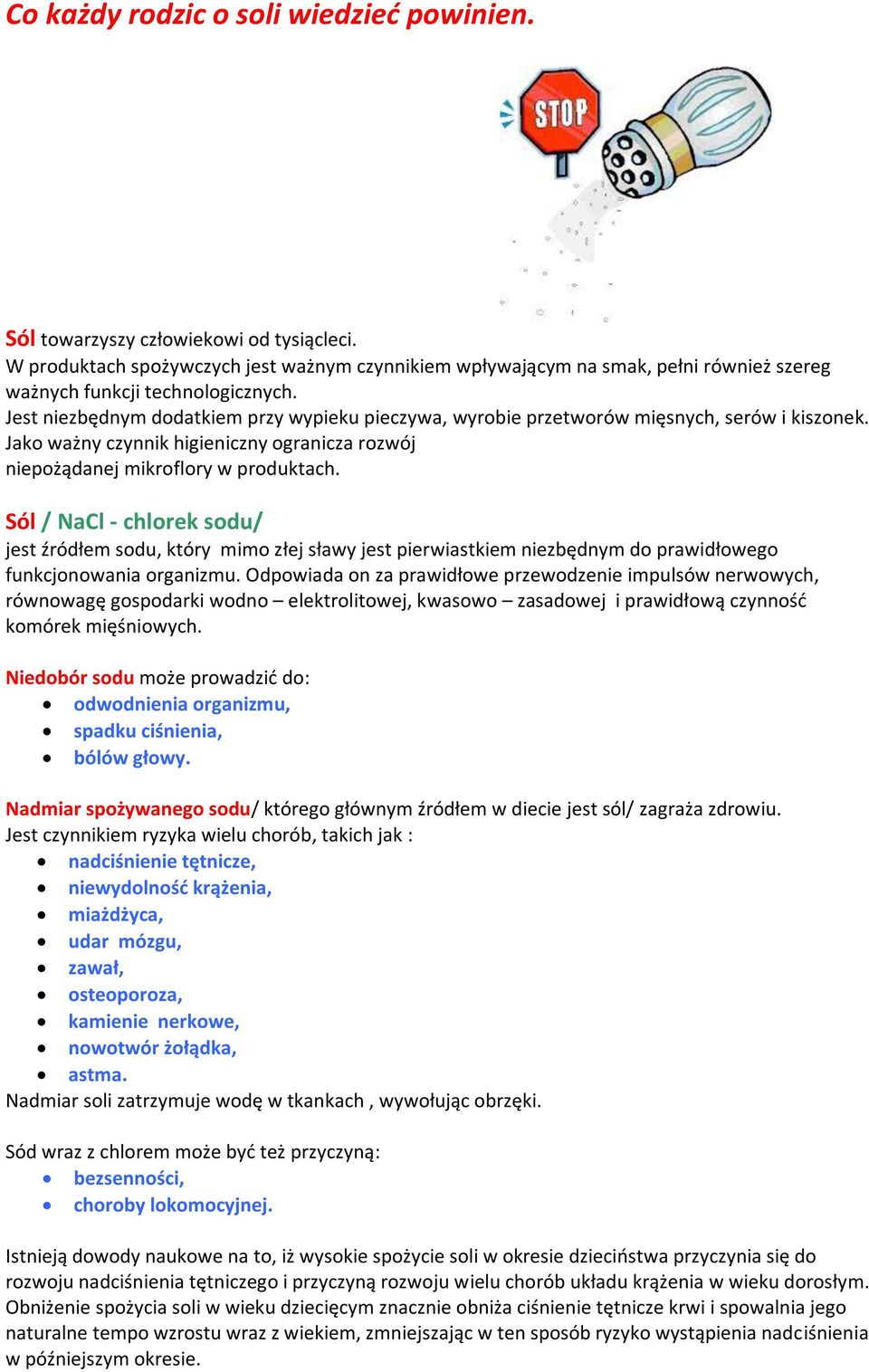 Co każdy rodzic o soli wiedzieć powinien.

STOP

Sól towarzyszy człowiekowi od tysiącleci.
W produktach spożywczych jest ważnym czynnikiem wpływającym na smak, pełni również szereg ważnych funkcji technologicznych.
Jest niezbędnym dodatkiem przy wypieku pieczywa, wyrobie przetworów mięsnych, serów i kiszonek.
Jako ważny czynnik higieniczny ogranicza rozwój niepożądanej mikroflory w produktach.

Sól / NaCl - chlorek sodu/
jest źródłem sodu, który mimo złej sławy jest pierwiastkiem niezbędnym do prawidłowego funkcjonowania organizmu. Odpowiada on za prawidłowe przewodzenie impulsów nerwowych, równowagę gospodarki wodno – elektrolitowej, kwasowo – zasadowej i prawidłową czynność komórek mięśniowych.

Niedobór sodu może prowadzić do:
- odwodnienia organizmu,
- spadku ciśnienia,
- bólów głowy.

Nadmiar spożywanego sodu/ którego głównym źródłem w diecie jest sól/ zagraża zdrowiu.
Jest czynnikiem ryzyka wielu chorób, takich jak :
- nadciśnienie tętnicze,
- niewydolność krążenia,
- miażdżyca,
- udar mózgu,
- zawał,
- osteoporoza,
- kamienie nerkowe,
- nowotwór żołądka,
- astma.
Nadmiar soli zatrzymuje wodę w tkankach , wywołując obrzęki.

Sód wraz z chlorem może być też przyczyną:
- bezsenności,
- choroby lokomocyjnej.

Istnieją dowody naukowe na to, iż wysokie spożycie soli w okresie dzieciństwa przyczynia się do rozwoju nadciśnienia tętniczego i przyczyną rozwoju wielu chorób układu krążenia w wieku dorosłym. Obniżenie spożycia soli w wieku dziecięcym znacznie obniża ciśnienie tętnicze krwi i spowalnia jego naturalne tempo wzrostu wraz z wiekiem, zmniejszając w ten sposób ryzyko wystąpienia nadciśnienia w późniejszym okresie.